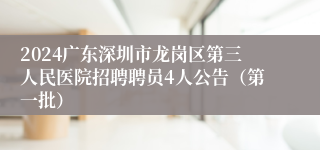 2024广东深圳市龙岗区第三人民医院招聘聘员4人公告（第一批）